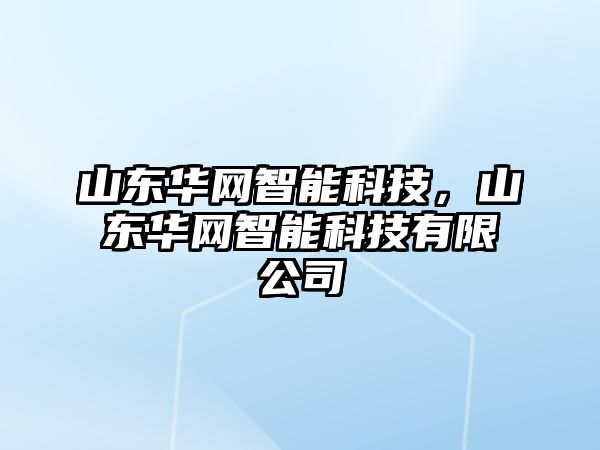 山东华网智能科技，山东华网智能科技有限公司